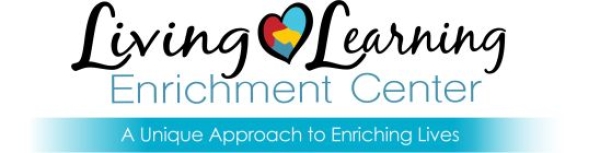 Living Learning
Enrichment Center

A Unique Approach to Enriching Lives